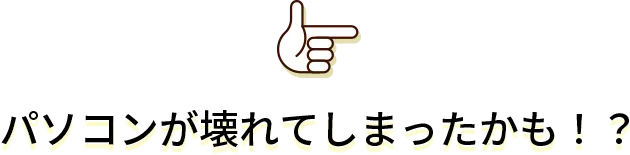 パソコンが壊れてしまったかも！？